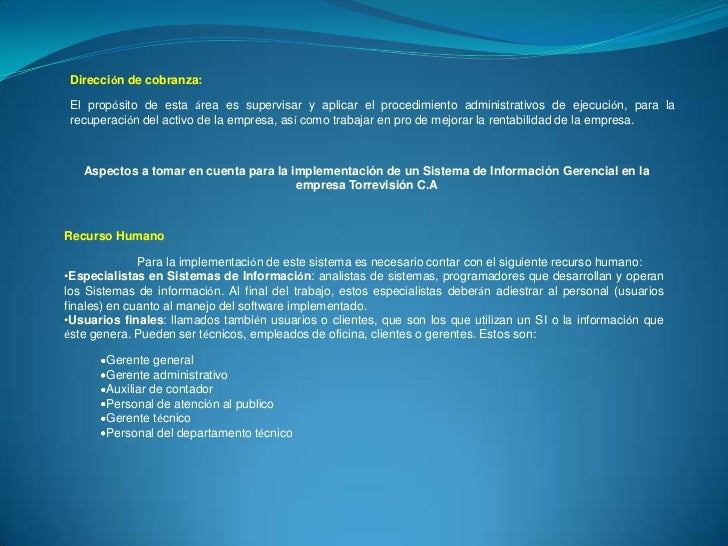 Dirección de cobranza:

El propósito de esta área es supervisar y aplicar el procedimiento administrativos de ejecución, para la recuperación del activo de la empresa, así como trabajar en pro de mejorar la rentabilidad de la empresa.

Aspectos a tomar en cuenta para la implementación de un Sistema de Información Gerencial en la empresa Torrevisión C.A

Recurso Humano

Para la implementación de este sistema es necesario contar con el siguiente recurso humano:
•Especialistas en Sistemas de Información: analistas de sistemas, programadores que desarrollan y operan los Sistemas de información. Al final del trabajo, estos especialistas deberán adiestrar al personal (usuarios finales) en cuanto al manejo del software implementado.
•Usuarios finales: llamados también usuarios o clientes, que son los que utilizan un SI o la información que éste genera. Pueden ser técnicos, empleados de oficina, clientes o gerentes. Estos son:

•Gerente general
•Gerente administrativo
•Auxiliar de contador
•Personal de atención al publico
•Gerente técnico
•Personal del departamento técnico